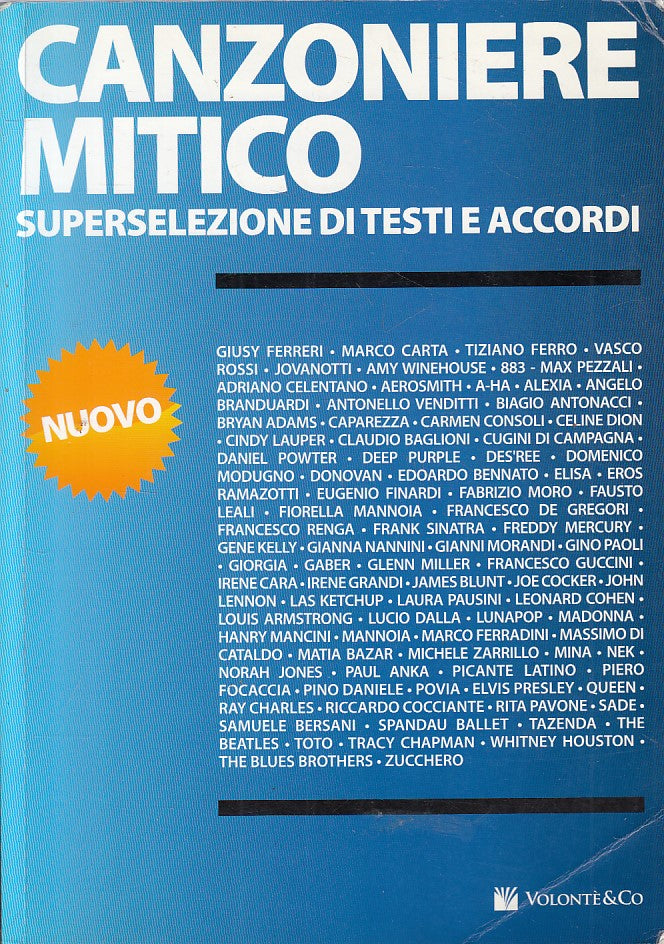 CANZONIERE MITICO
SUPERSELEZIONE DI TESTI E ACCORDI

NUOVO

GIUSY FERRERI • MARCO CARTA • TIZIANO FERRO • VASCO ROSSI • JOVANOTTI • AMY WINEHOUSE • 883 - MAX PEZZALI • ADRIANO CELENTANO • AEROSMITH • A-HA • ALEXIA • ANGELO BRANDUARDI • ANTONELLO VENDITTI • BIAGIO ANTONACCI • BRYAN ADAMS • CAPAREZZA • CARMEN CONSOLI • CELINE DION • CINDY LAUPER • CLAUDIO BAGLIONI • CUGINI DI CAMPAGNA • DANIEL POWTER • DEEP PURPLE • DES'REE • DOMENICO MODUGNO • DONOVAN • EDOARDO BENNATO • ELISA • EROS RAMAZOTTI • EUGENIO FINARDI • FABRIZIO MORO • FAUSTO LEALI • FIORELLA MANNOIA • FRANCESCO DE GREGORI • FRANCESCO RENGA • FRANK SINATRA • FREDDY MERCURY • GENE KELLY • GIANNA NANNINI • GIANNI MORANDI • GINO PAOLI • GIORGIA • GABER • GLENN MILLER • FRANCESCO GUCCINI • IRENE CARA • IRENE GRANDI • JAMES BLUNT • JOE COCKER • JOHN LENNON • LAS KETCHUP • LAURA PAUSINI • LEONARD COHEN • LOUIS ARMSTRONG • LUCIO DALLA • LUNAPOP • MADONNA • HANRY MANCINI • MANNOIA • MARCO FERRADINI • MASSIMO DI CATALDO • MATIA BAZAR • MICHELE ZARRILLO • MINA • NEK • NORAH JONES • PAUL ANKA • PICANTE LATINO • PIERO FOCACCIA • PINO DANIELE • POVIA • ELVIS PRESLEY • QUEEN • RAY CHARLES • RICCARDO COCCIANTE • RITA PAVONE • SADE • SAMUELE BERSANI • SPANDAU BALLET • TAZENDA • THE BEATLES • TOTO • TRACY CHAPMAN • WHITNEY HOUSTON • THE BLUES BROTHERS • ZUCCHERO

VOLONTÈ&CO